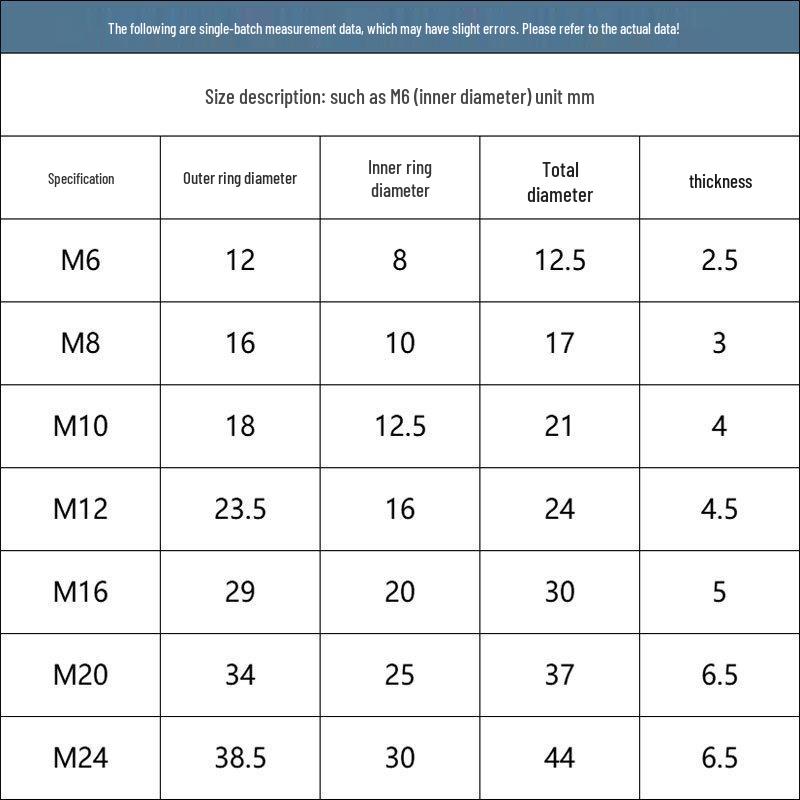 The following are single-batch measurement data, which may have slight errors. Please refer to the actual data!

Size description: such as M6 (inner diameter) unit mm

| Specification | Outer ring diameter | Inner ring diameter | Total diameter | thickness |
|---|---|---|---|---|
| M6 | 12 | 8 | 12.5 | 2.5 |
| M8 | 16 | 10 | 17 | 3 |
| M10 | 18 | 12.5 | 21 | 4 |
| M12 | 23.5 | 16 | 24 | 4.5 |
| M16 | 29 | 20 | 30 | 5 |
| M20 | 34 | 25 | 37 | 6.5 |
| M24 | 38.5 | 30 | 44 | 6.5 |